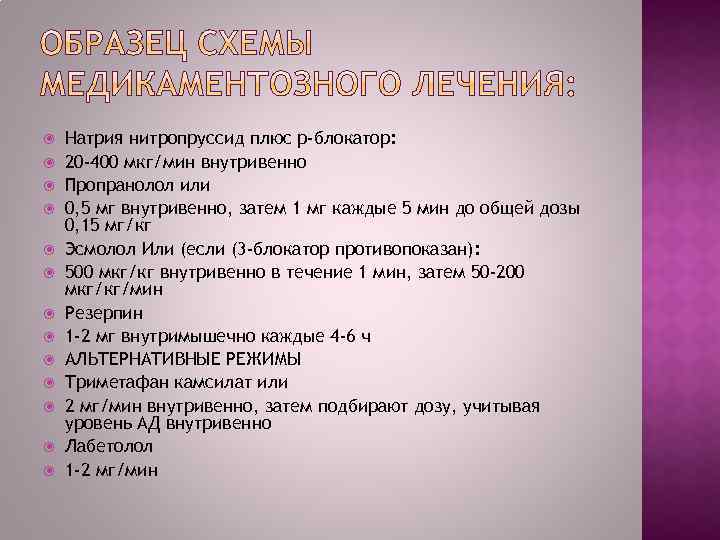 ОБРАЗЕЦ СХЕМЫ МЕДИКАМЕНТОЗНОГО ЛЕЧЕНИЯ:

Натрия нитропруссид плюс р-блокатор:
20-400 мкг/мин внутривенно
Пропранолол или
0,5 мг внутривенно, затем 1 мг каждые 5 мин до общей дозы 0,15 мг/кг
Эсмолол Или (если (3-блокатор противопоказан):
500 мкг/кг внутривенно в течение 1 мин, затем 50-200 мкг/кг/мин
Резерпин
1-2 мг внутримышечно каждые 4-6 ч
АЛЬТЕРНАТИВНЫЕ РЕЖИМЫ
Триметафан камсилат или
2 мг/мин внутривенно, затем подбирают дозу, учитывая уровень АД внутривенно
Лабетолол
1-2 мг/мин